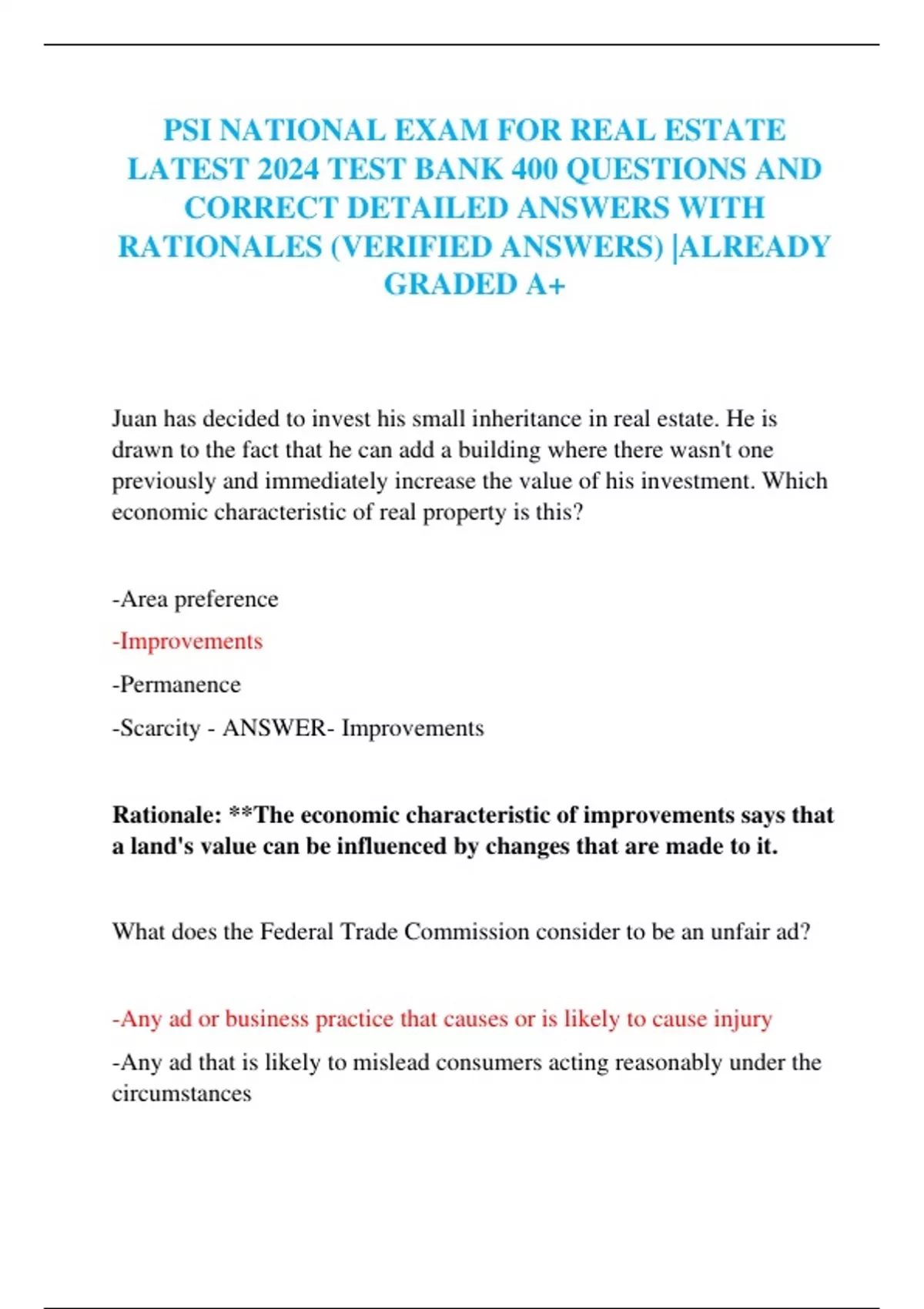 PSI NATIONAL EXAM FOR REAL ESTATE LATEST 2024 TEST BANK 400 QUESTIONS AND CORRECT DETAILED ANSWERS WITH RATIONALES (VERIFIED ANSWERS) |ALREADY GRADED A+

Juan has decided to invest his small inheritance in real estate. He is drawn to the fact that he can add a building where there wasn't one previously and immediately increase the value of his investment. Which economic characteristic of real property is this?

-Area preference

-Improvements

-Permanence

-Scarcity - ANSWER- Improvements

Rationale: **The economic characteristic of improvements says that a land's value can be influenced by changes that are made to it.

What does the Federal Trade Commission consider to be an unfair ad?

-Any ad or business practice that causes or is likely to cause injury

-Any ad that is likely to mislead consumers acting reasonably under the circumstances